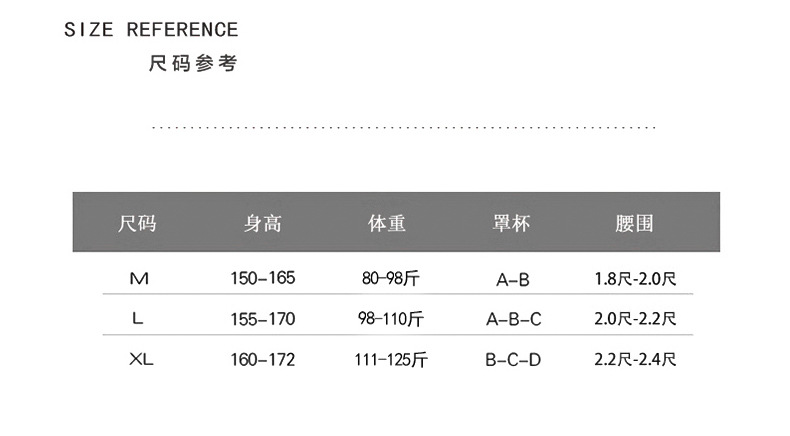 SIZE REFERENCE
尺码参考

| 尺码 | 身高 | 体重 | 罩杯 | 腰围 |
|---|---|---|---|---|
| M | 150-165 | 80-98斤 | A-B | 1.8尺-2.0尺 |
| L | 155-170 | 98-110斤 | A-B-C | 2.0尺-2.2尺 |
| XL | 160-172 | 111-125斤 | B-C-D | 2.2尺-2.4尺 |